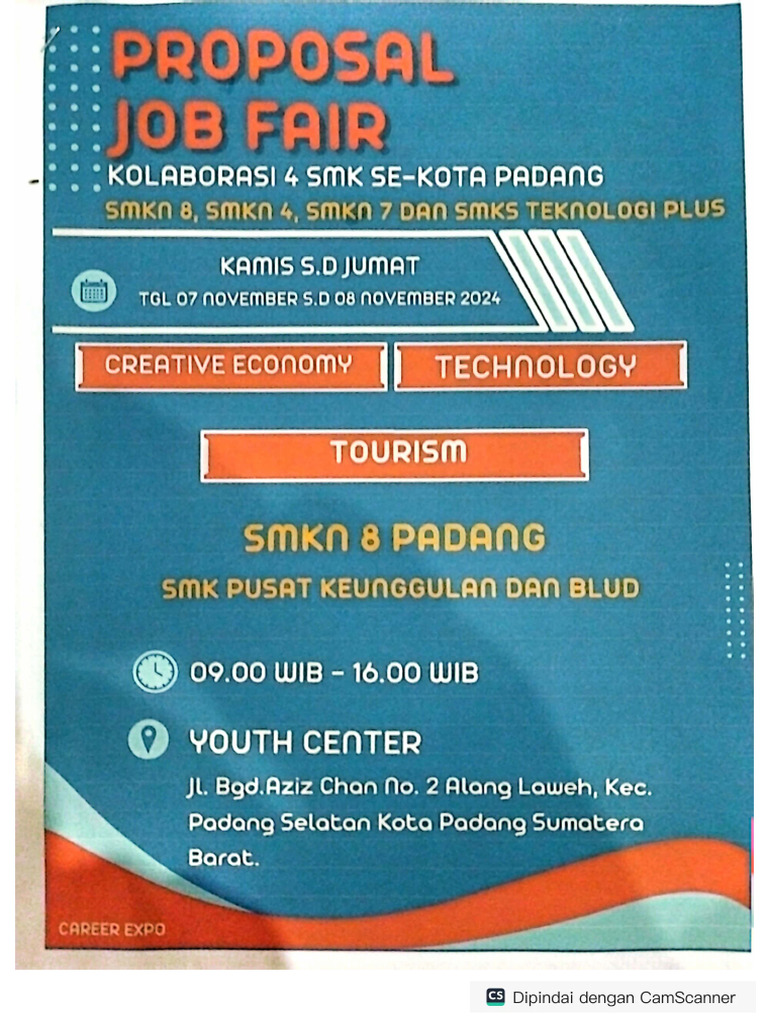 PROPOSAL
JOB FAIR
KOLABORASI 4 SMK SE-KOTA PADANG
SMKN 8, SMKN 4, SMKN 7 DAN SMKS TEKNOLOGI PLUS

KAMIS S.D JUMAT
TGL 07 NOVEMBER S.D 08 NOVEMBER 2024

CREATIVE ECONOMY

TECHNOLOGY

TOURISM

SMKN 8 PADANG
SMK PUSAT KEUNGGULAN DAN BLUD

09.00 WIB - 16.00 WIB

YOUTH CENTER
Jl. Bgd.Aziz Chan No. 2 Alang Laweh, Kec. Padang Selatan Kota Padang Sumatera Barat.

CAREER EXPO

CS Dipindai dengan CamScanner